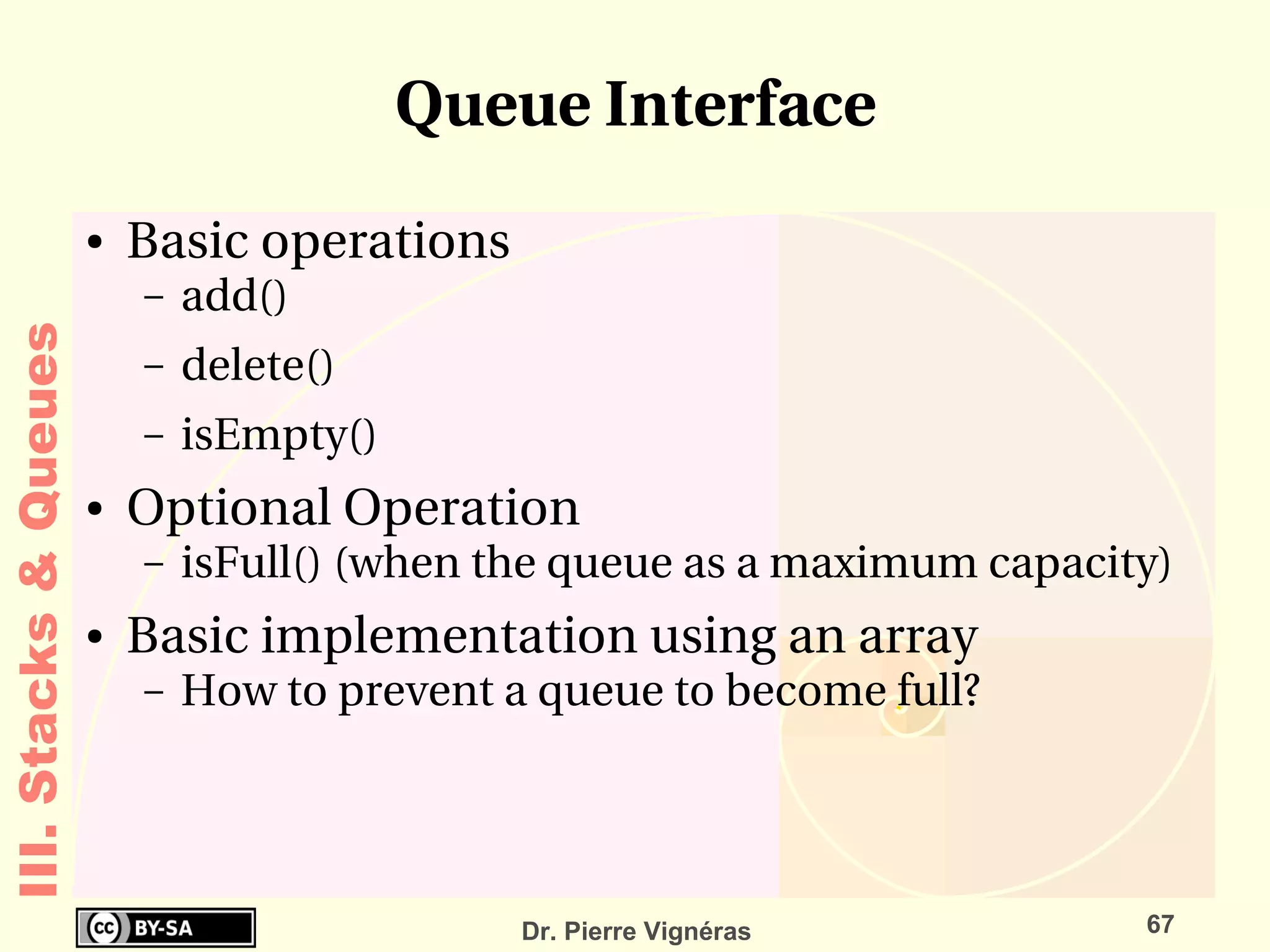 Queue Interface

III. Stacks & Queues

• Basic operations
– add()
– delete()
– isEmpty()
• Optional Operation
– isFull() (when the queue as a maximum capacity)
• Basic implementation using an array
– How to prevent a queue to become full?

cc BY-SA

Dr. Pierre Vignéras

67